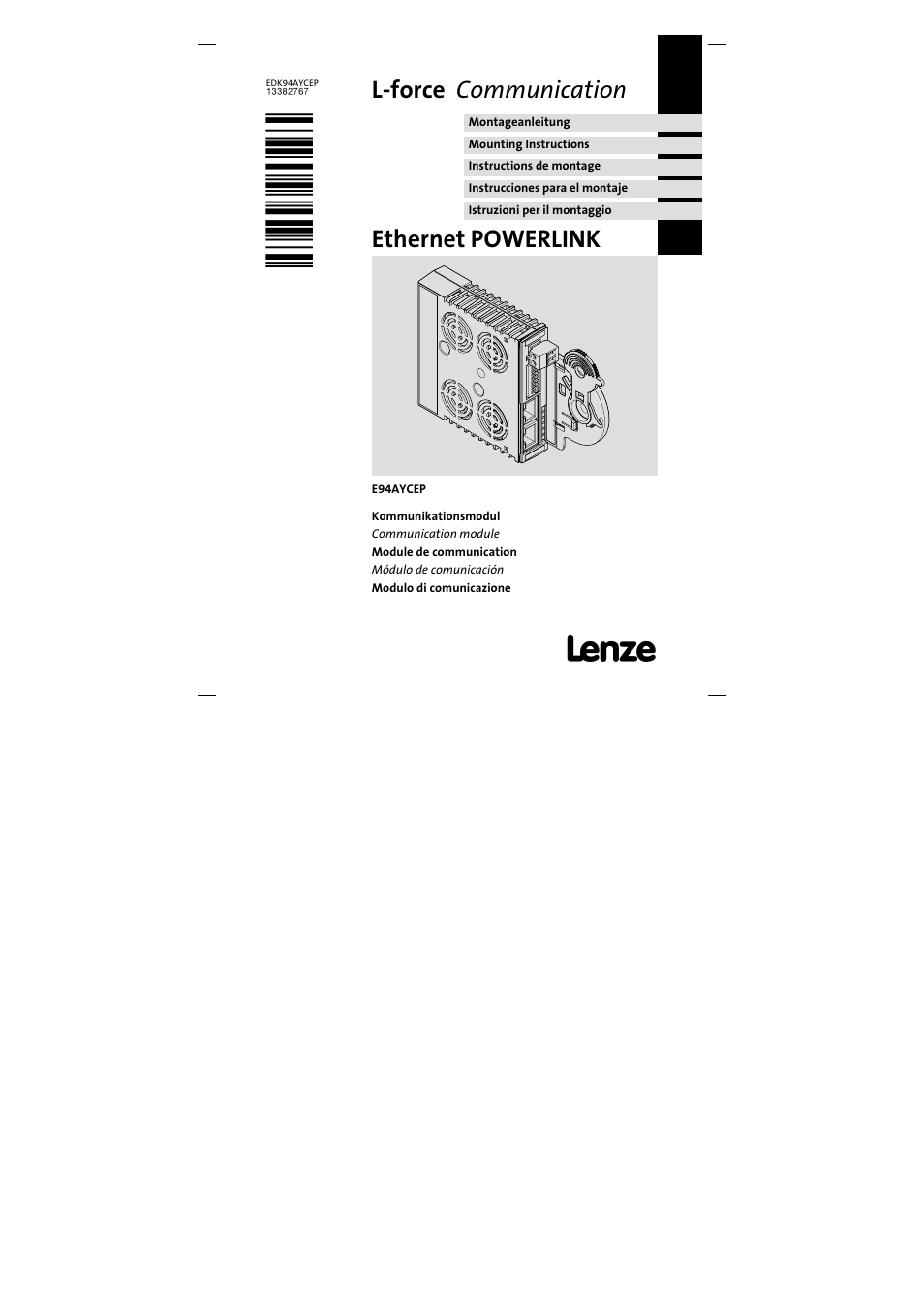 EDK94AYCEP
13382767

L-force Communication

Montageanleitung

Mounting Instructions

Instructions de montage

Instrucciones para el montaje

Istruzioni per il montaggio

Ethernet POWERLINK

E94AYCEP

Kommunikationsmodul
Communication module
Module de communication
Módulo de comunicación
Modulo di comunicazione

Lenze